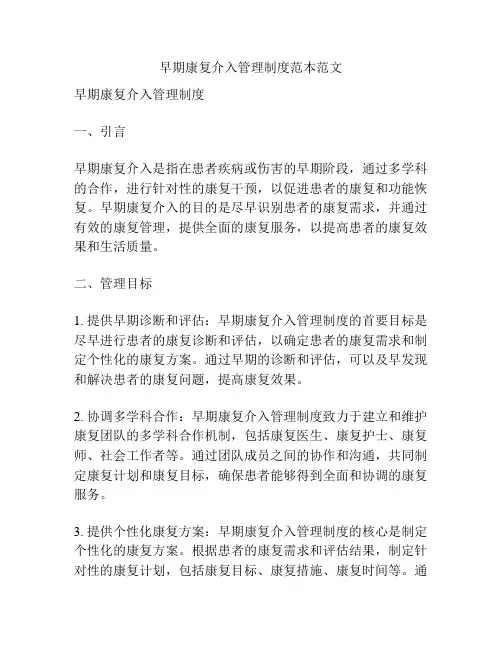 早期康复介入管理制度范本范文

早期康复介入管理制度

一、引言

早期康复介入是指在患者疾病或伤害的早期阶段，通过多学科的合作，进行针对性的康复干预，以促进患者的康复和功能恢复。早期康复介入的目的是尽早识别患者的康复需求，并通过有效的康复管理，提供全面的康复服务，以提高患者的康复效果和生活质量。

二、管理目标

1. 提供早期诊断和评估：早期康复介入管理制度的首要目标是尽早进行患者的康复诊断和评估，以确定患者的康复需求和制定个性化的康复方案。通过早期的诊断和评估，可以及早发现和解决患者的康复问题，提高康复效果。

2. 协调多学科合作：早期康复介入管理制度致力于建立和维护康复团队的多学科合作机制，包括康复医生、康复护士、康复师、社会工作者等。通过团队成员之间的协作和沟通，共同制定康复计划和康复目标，确保患者能够得到全面和协调的康复服务。

3. 提供个性化康复方案：早期康复介入管理制度的核心是制定个性化的康复方案。根据患者的康复需求和评估结果，制定针对性的康复计划，包括康复目标、康复措施、康复时间等。通